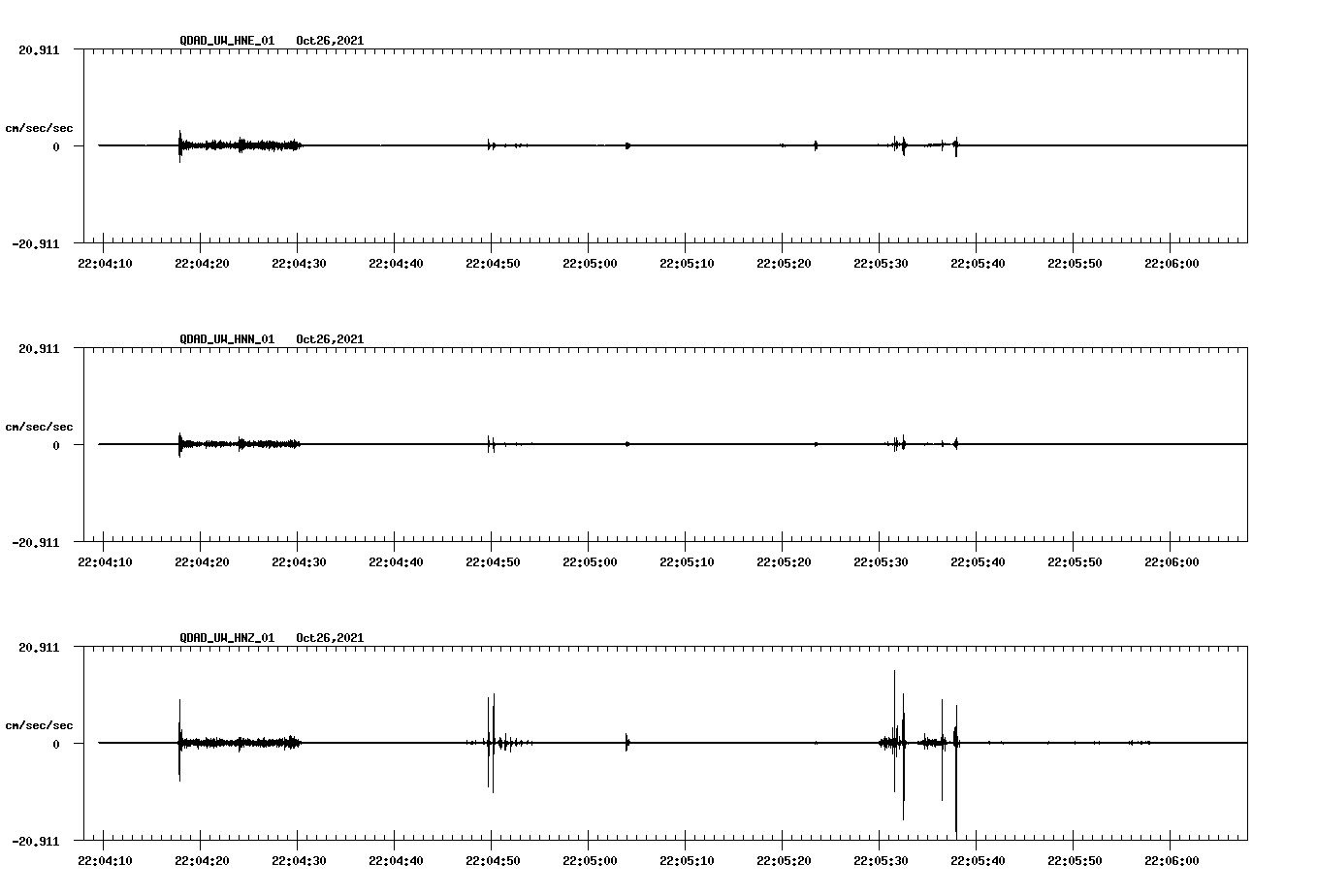 QDAD_UW_HNE_01 Oct26,2021

20.911

cm/sec/sec

0

-20.911

22:04:10 22:04:20 22:04:30 22:04:40 22:04:50 22:05:00 22:05:10 22:05:20 22:05:30 22:05:40 22:05:50 22:06:00

QDAD_UW_HNN_01 Oct26,2021

20.911

cm/sec/sec

0

-20.911

22:04:10 22:04:20 22:04:30 22:04:40 22:04:50 22:05:00 22:05:10 22:05:20 22:05:30 22:05:40 22:05:50 22:06:00

QDAD_UW_HNZ_01 Oct26,2021

20.911

cm/sec/sec

0

-20.911

22:04:10 22:04:20 22:04:30 22:04:40 22:04:50 22:05:00 22:05:10 22:05:20 22:05:30 22:05:40 22:05:50 22:06:00